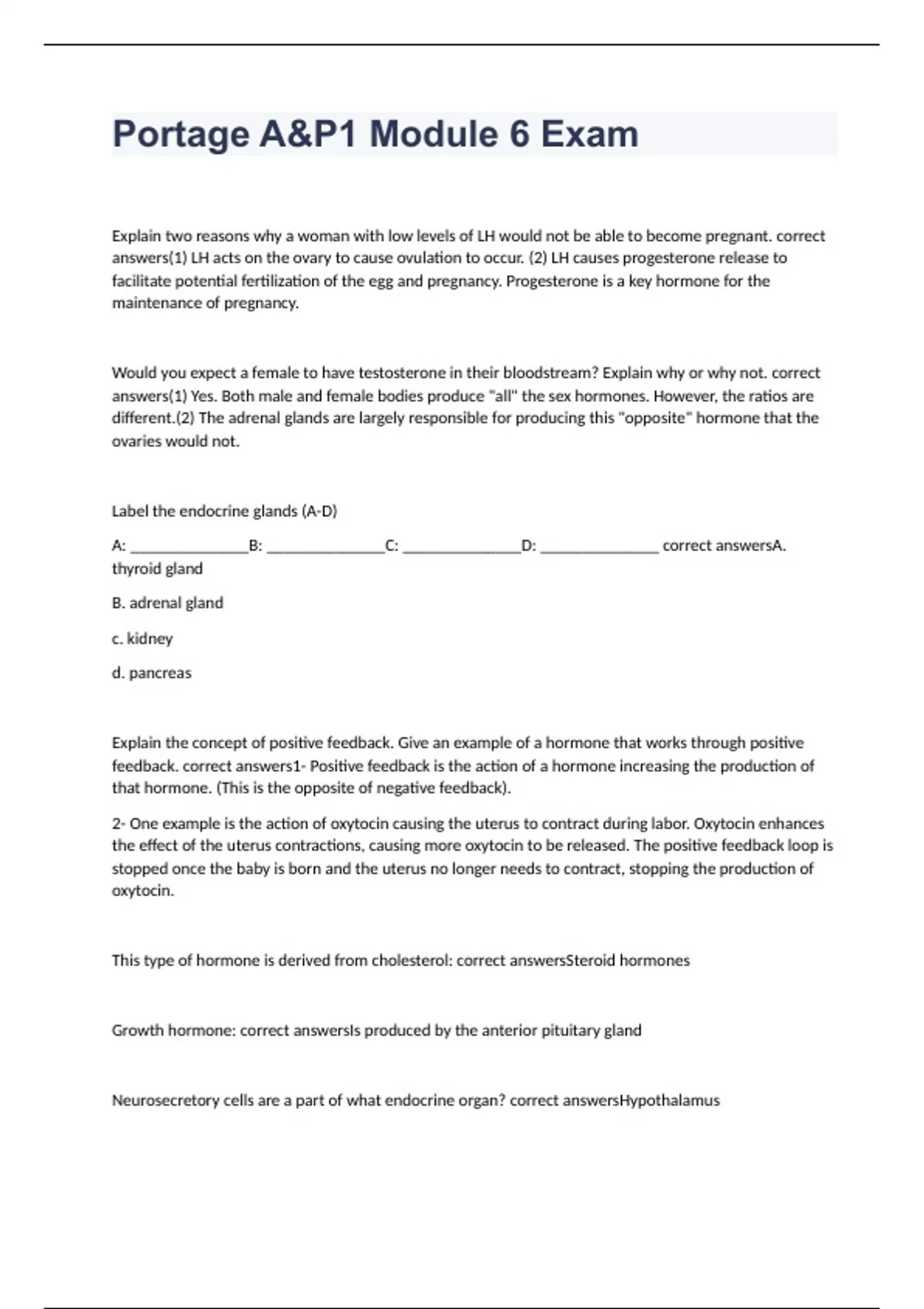 Portage A&P1 Module 6 Exam

Explain two reasons why a woman with low levels of LH would not be able to become pregnant. correct answers(1) LH acts on the ovary to cause ovulation to occur. (2) LH causes progesterone release to facilitate potential fertilization of the egg and pregnancy. Progesterone is a key hormone for the maintenance of pregnancy.

Would you expect a female to have testosterone in their bloodstream? Explain why or why not. correct answers(1) Yes. Both male and female bodies produce "all" the sex hormones. However, the ratios are different.(2) The adrenal glands are largely responsible for producing this "opposite" hormone that the ovaries would not.

Label the endocrine glands (A-D)

A: _______________B: _______________C: _______________D: _______________ correct answersA. thyroid gland

B. adrenal gland

c. kidney

d. pancreas

Explain the concept of positive feedback. Give an example of a hormone that works through positive feedback. correct answers1- Positive feedback is the action of a hormone increasing the production of that hormone. (This is the opposite of negative feedback).

2- One example is the action of oxytocin causing the uterus to contract during labor. Oxytocin enhances the effect of the uterus contractions, causing more oxytocin to be released. The positive feedback loop is stopped once the baby is born and the uterus no longer needs to contract, stopping the production of oxytocin.

This type of hormone is derived from cholesterol: correct answersSteroid hormones

Growth hormone: correct answersIs produced by the anterior pituitary gland

Neurosecretory cells are a part of what endocrine organ? correct answersHypothalamus